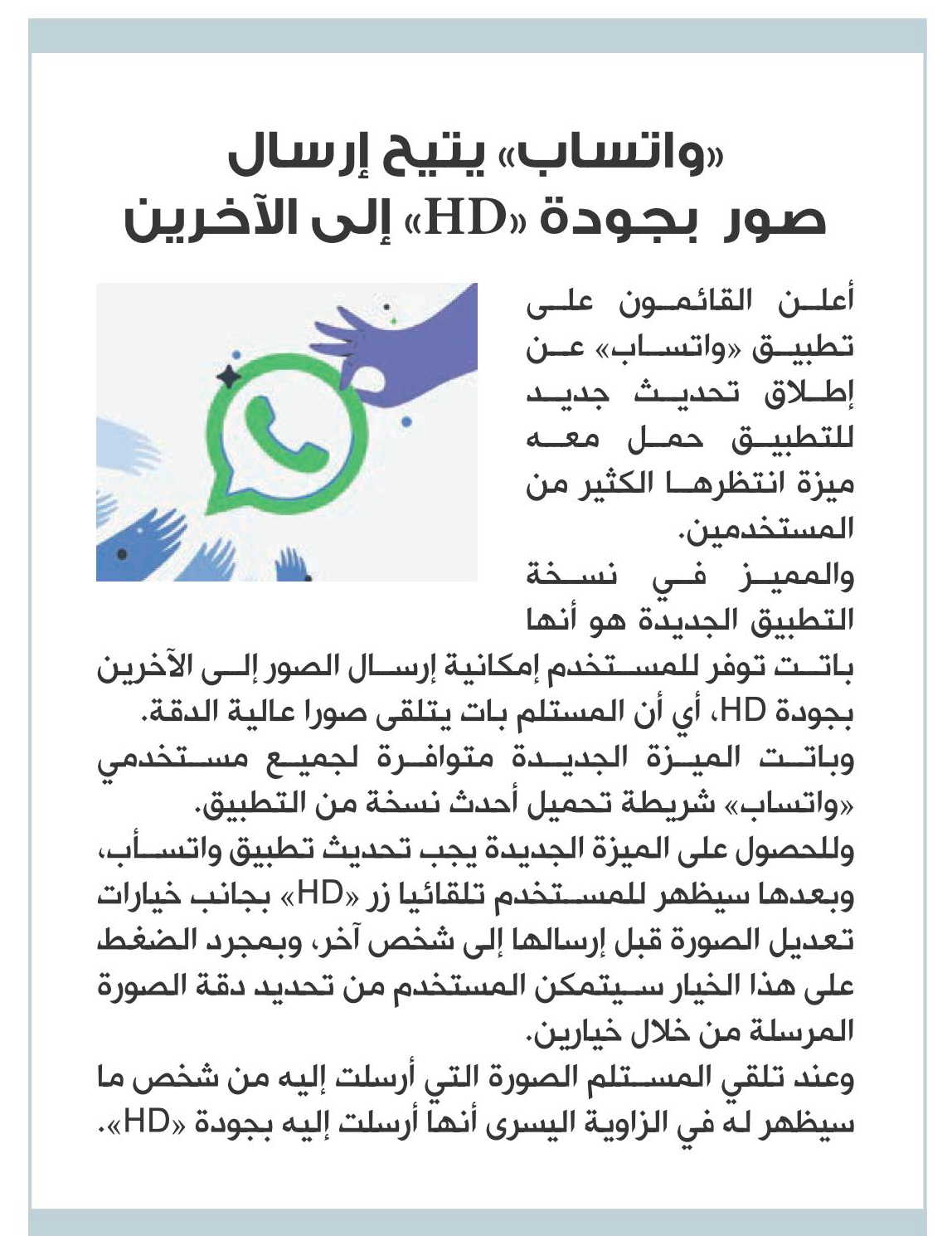 «واتساب» يتيح إرسال صور بجودة «HD» إلى الآخرين

أعلن القائمون على تطبيق «واتساب» عن إطلاق تحديث جديد للتطبيق حمل معه ميزة انتظرها الكثير من المستخدمين.

والمميز في نسخة التطبيق الجديدة هو أنها باتت توفر للمستخدم إمكانية إرسال الصور إلى الآخرين بجودة HD، أي أن المستلم بات يتلقى صورا عالية الدقة.

وباتت الميزة الجديدة متوافرة لجميع مستخدمي «واتساب» شريطة تحميل أحدث نسخة من التطبيق.

وللحصول على الميزة الجديدة يجب تحديث تطبيق واتسأب، وبعدها سيظهر للمستخدم تلقائيا زر «HD» بجانب خيارات تعديل الصورة قبل إرسالها إلى شخص آخر، وبمجرد الضغط على هذا الخيار سيتمكن المستخدم من تحديد دقة الصورة المرسلة من خلال خيارين.

وعند تلقي المستلم الصورة التي أرسلت إليه من شخص ما سيظهر له في الزاوية اليسرى أنها أرسلت إليه بجودة «HD».